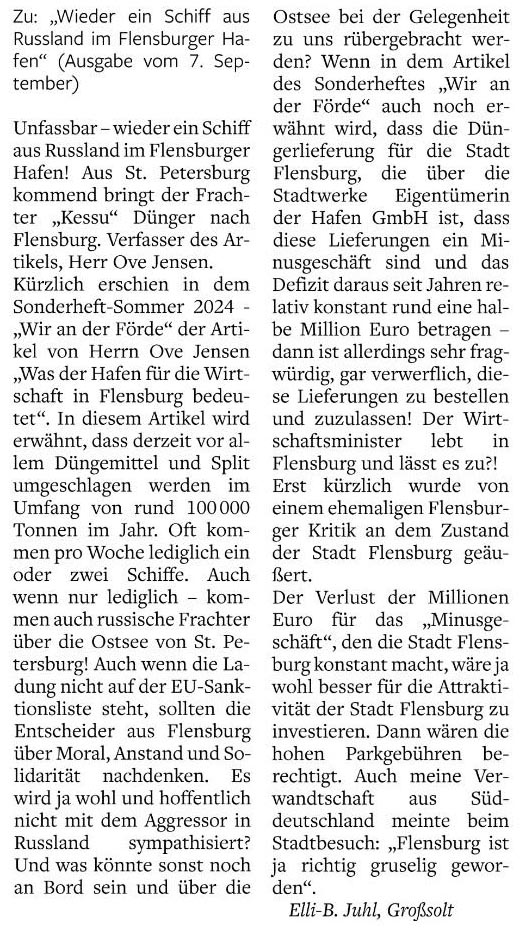 Zu: „Wieder ein Schiff aus Russland im Flensburger Hafen“ (Ausgabe vom 7. September)

Unfassbar – wieder ein Schiff aus Russland im Flensburger Hafen! Aus St. Petersburg kommend bringt der Frachter „Kessu“ Dünger nach Flensburg. Verfasser des Artikels, Herr Ove Jensen.
Kürzlich erschien in dem Sonderheft-Sommer 2024 - „Wir an der Förde“ der Artikel von Herrn Ove Jensen „Was der Hafen für die Wirtschaft in Flensburg bedeutet“. In diesem Artikel wird erwähnt, dass derzeit vor allem Düngemittel und Split umgeschlagen werden im Umfang von rund 100 000 Tonnen im Jahr. Oft kommen pro Woche lediglich ein oder zwei Schiffe. Auch wenn nur lediglich – kommen auch russische Frachter über die Ostsee von St. Petersburg! Auch wenn die Ladung nicht auf der EU-Sanktionsliste steht, sollten die Entscheider aus Flensburg über Moral, Anstand und Solidarität nachdenken. Es wird ja wohl und hoffentlich nicht mit dem Aggressor in Russland sympathisiert? Und was könnte sonst noch an Bord sein und über die Ostsee bei der Gelegenheit zu uns rübergebracht werden? Wenn in dem Artikel des Sonderheftes „Wir an der Förde“ auch noch erwähnt wird, dass die Düngerlieferung für die Stadt Flensburg, die über die Stadtwerke Eigentümerin der Hafen GmbH ist, dass diese Lieferungen ein Minusgeschäft sind und das Defizit daraus seit Jahren relativ konstant rund eine halbe Million Euro betragen – dann ist allerdings sehr fragwürdig, gar verwerflich, diese Lieferungen zu bestellen und zuzulassen! Der Wirtschaftsminister lebt in Flensburg und lässt es zu?!
Erst kürzlich wurde von einem ehemaligen Flensburger Kritik an dem Zustand der Stadt Flensburg geäußert.
Der Verlust der Millionen Euro für das „Minusgeschäft“, den die Stadt Flensburg konstant macht, wäre ja wohl besser für die Attraktivität der Stadt Flensburg zu investieren. Dann wären die hohen Parkgebühren berechtigt. Auch meine Verwandtschaft aus Süddeutschland meinte beim Stadtbesuch: „Flensburg ist ja richtig gruselig geworden“.
Elli-B. Juhl, Großsolt